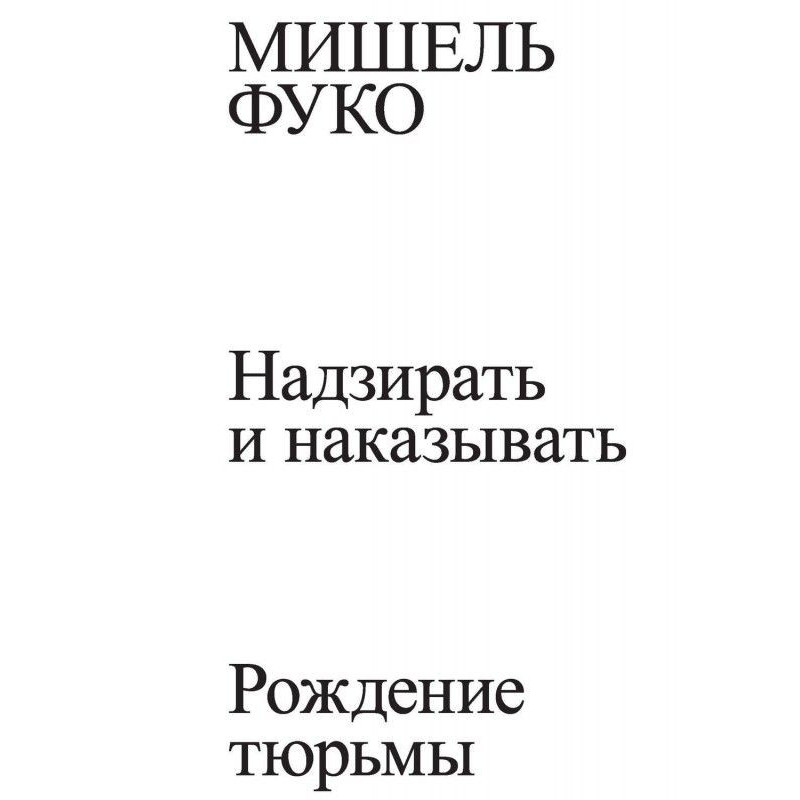 МИШЕЛЬ ФУКО

Надзирать и наказывать

Рождение тюрьмы